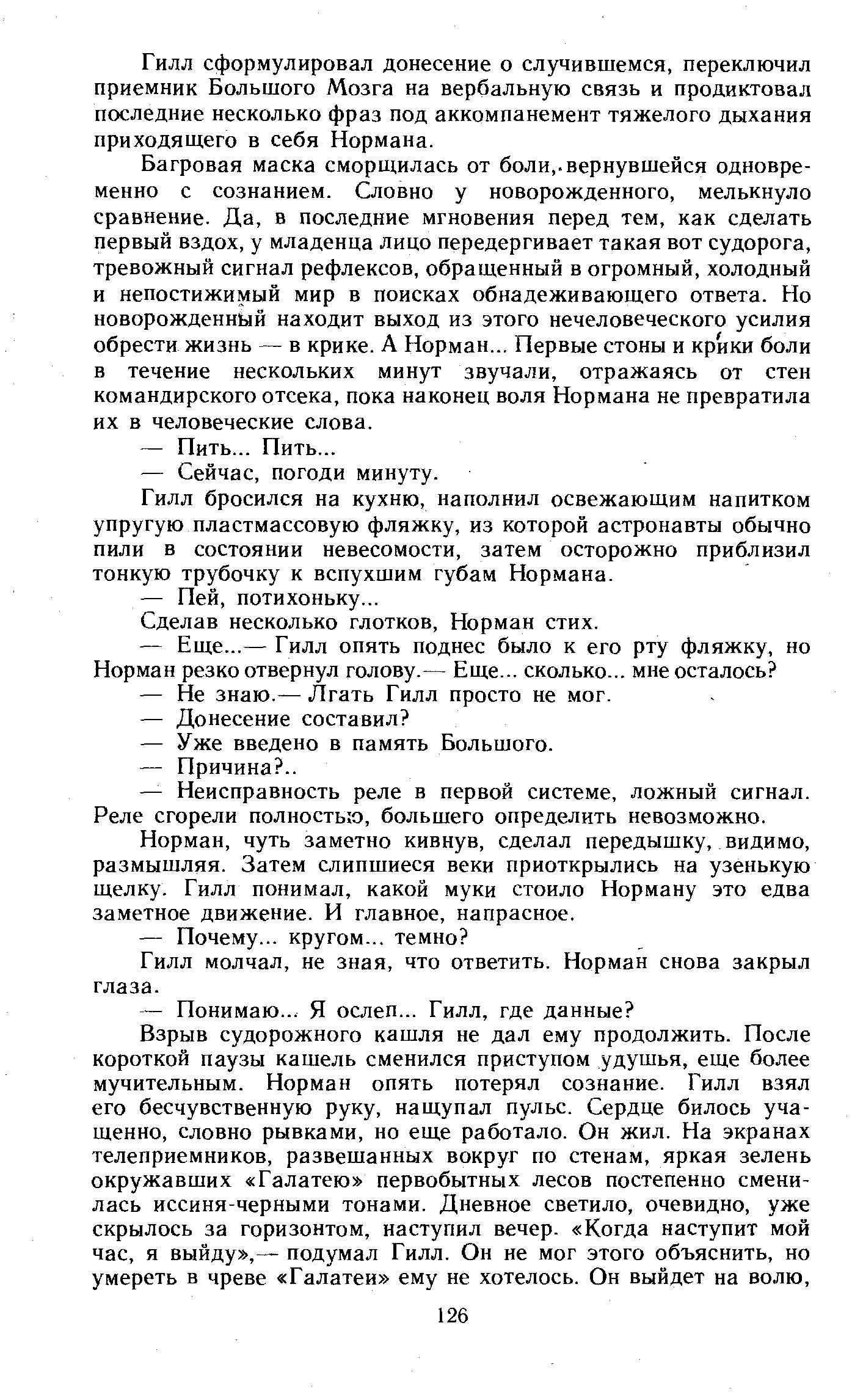 Гилл сформулировал донесение о случившемся, переключил приемник Большого Мозга на вербальную связь и продиктовал последние несколько фраз под аккомпанемент тяжелого дыхания приходящего в себя Нормана.

Багровая маска сморщилась от боли, вернувшейся одновременно с сознанием. Словно у новорожденного, мелькнуло сравнение. Да, в последние мгновения перед тем, как сделать первый вздох, у младенца лицо передергивает такая вот судорога, тревожный сигнал рефлексов, обращенный в огромный, холодный и непостижимый мир в поисках обнадеживающего ответа. Но новорожденный находит выход из этого нечеловеческого усилия обрести жизнь — в крике. А Норман... Первые стоны и крики боли в течение нескольких минут звучали, отражаясь от стен командирского отсека, пока наконец воля Нормана не превратила их в человеческие слова.

— Пить... Пить...

— Сейчас, погоди минуту.

Гилл бросился на кухню, наполнил освежающим напитком упругую пластмассовую фляжку, из которой астронавты обычно пили в состоянии невесомости, затем осторожно приблизил тонкую трубочку к вспухшим губам Нормана.

— Пей, потихоньку...

Сделав несколько глотков, Норман стих.

— Еще...— Гилл опять поднес было к его рту фляжку, но Норман резко отвернул голову.— Еще... сколько... мне осталось?

— Не знаю.— Лгать Гилл просто не мог.

— Донесение составил?

— Уже введено в память Большого.

— Причина?..

— Неисправность реле в первой системе, ложный сигнал. Реле сгорели полностью, большего определить невозможно.

Норман, чуть заметно кивнув, сделал передышку, видимо, размышляя. Затем слипшиеся веки приоткрылись на узенькую щелку. Гилл понимал, какой муки стоило Норману это едва заметное движение. И главное, напрасное.

— Почему... кругом... темно?

Гилл молчал, не зная, что ответить. Норман снова закрыл глаза.

— Понимаю... Я ослеп... Гилл, где данные?

Взрыв судорожного кашля не дал ему продолжить. После короткой паузы кашель сменился приступом удушья, еще более мучительным. Норман опять потерял сознание. Гилл взял его бесчувственную руку, нащупал пульс. Сердце билось учащенно, словно рывками, но еще работало. Он жил. На экранах телеприемников, развешанных вокруг по стенам, яркая зелень окружавших «Галатею» первобытных лесов постепенно сменилась иссиня-черными тонами. Дневное светило, очевидно, уже скрылось за горизонтом, наступил вечер. «Когда наступит мой час, я выйду»,— подумал Гилл. Он не мог этого объяснить, но умереть в чреве «Галатеи» ему не хотелось. Он выйдет на волю,

126